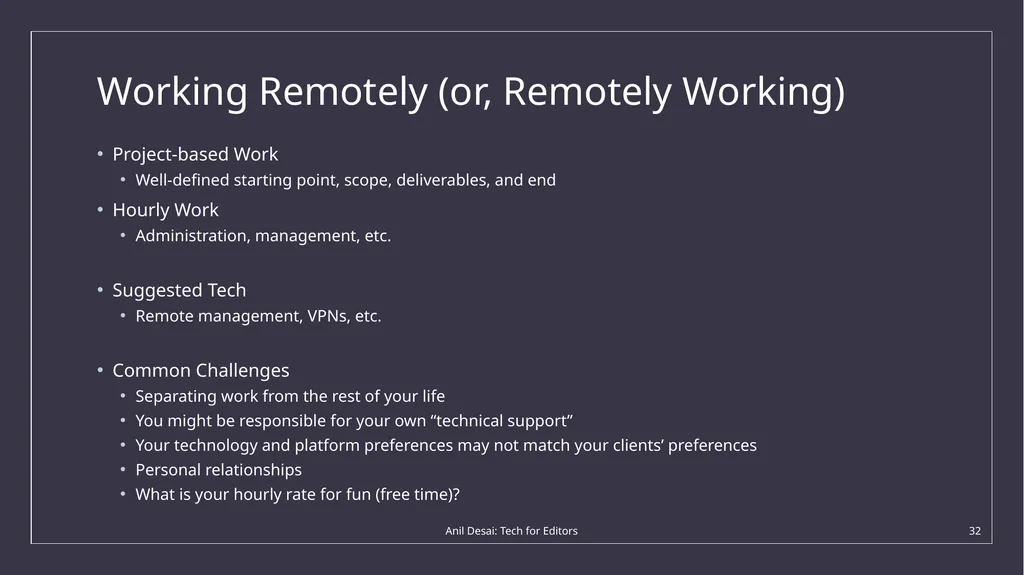 Working Remotely (or, Remotely Working)

• Project-based Work
  • Well-defined starting point, scope, deliverables, and end
• Hourly Work
  • Administration, management, etc.

• Suggested Tech
  • Remote management, VPNs, etc.

• Common Challenges
  • Separating work from the rest of your life
  • You might be responsible for your own “technical support”
  • Your technology and platform preferences may not match your clients’ preferences
  • Personal relationships
  • What is your hourly rate for fun (free time)?

Anil Desai: Tech for Editors

32